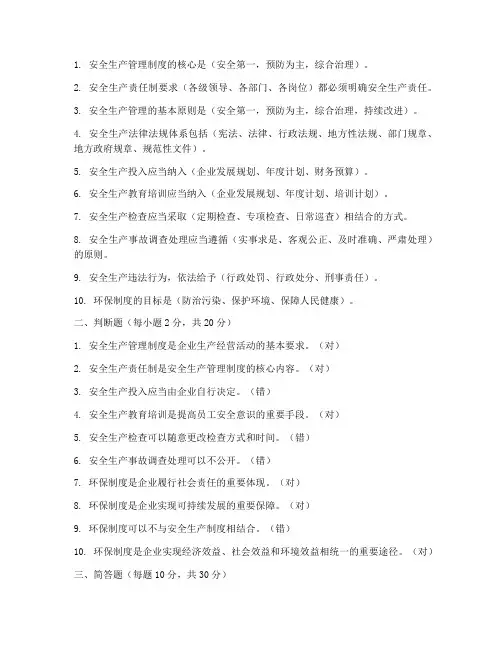 1. 安全生产管理制度的核心是（安全第一，预防为主，综合治理）。

2. 安全生产责任制要求（各级领导、各部门、各岗位）都必须明确安全生产责任。

3. 安全生产管理的基本原则是（安全第一，预防为主，综合治理，持续改进）。

4. 安全生产法律法规体系包括（宪法、法律、行政法规、地方性法规、部门规章、地方政府规章、规范性文件）。

5. 安全生产投入应当纳入（企业发展规划、年度计划、财务预算）。

6. 安全生产教育培训应当纳入（企业发展规划、年度计划、培训计划）。

7. 安全生产检查应当采取（定期检查、专项检查、日常巡查）相结合的方式。

8. 安全生产事故调查处理应当遵循（实事求是、客观公正、及时准确、严肃处理）的原则。

9. 安全生产违法行为，依法给予（行政处罚、行政处分、刑事责任）。

10. 环保制度的目标是（防治污染、保护环境、保障人民健康）。

二、判断题（每小题 2 分，共 20 分）

1. 安全生产管理制度是企业生产经营活动的基本要求。（对）

2. 安全生产责任制是安全生产管理制度的核心内容。（对）

3. 安全生产投入应当由企业自行决定。（错）

4. 安全生产教育培训是提高员工安全意识的重要手段。（对）

5. 安全生产检查可以随意更改检查方式和时间。（错）

6. 安全生产事故调查处理可以不公开。（错）

7. 环保制度是企业履行社会责任的重要体现。（对）

8. 环保制度是企业实现可持续发展的重要保障。（对）

9. 环保制度可以不与安全生产制度相结合。（错）

10. 环保制度是企业实现经济效益、社会效益和环境效益相统一的重要途径。（对）

三、简答题（每题 10 分，共 30 分）